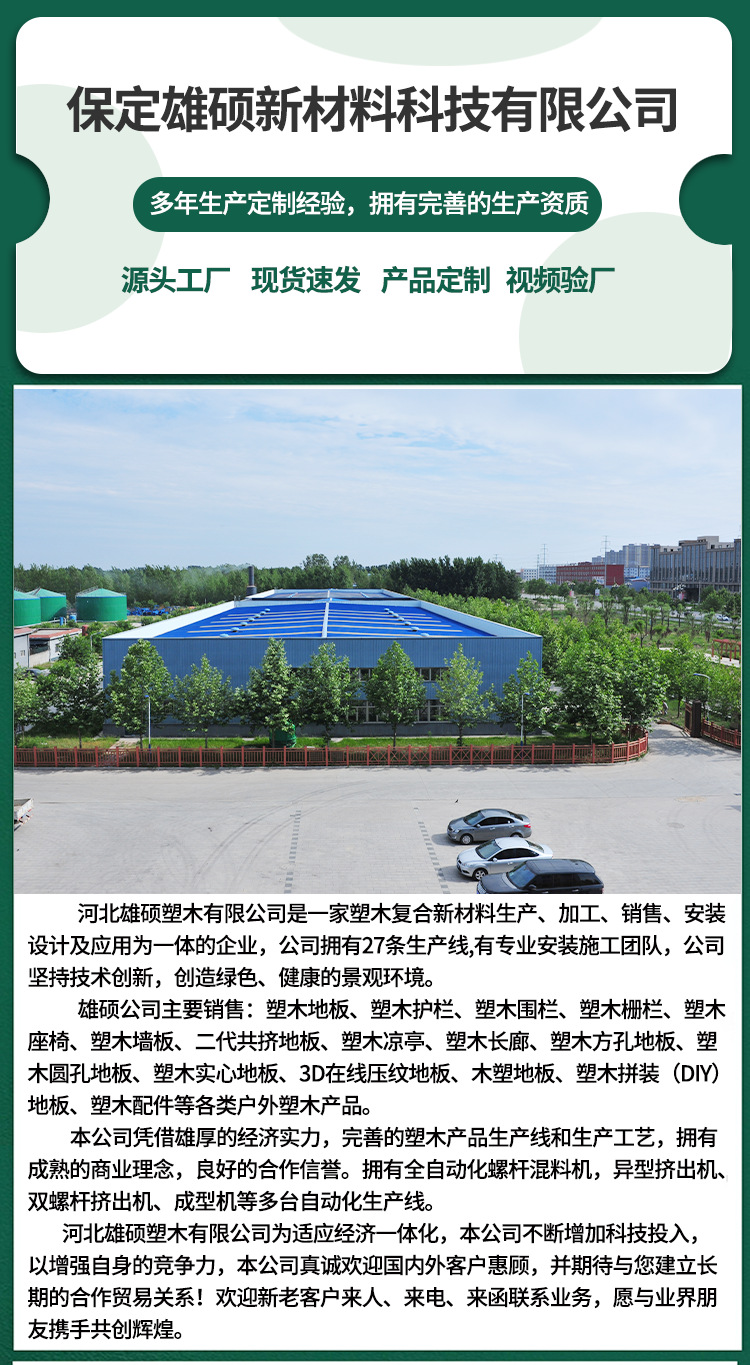 保定雄硕新材料科技有限公司

多年生产定制经验，拥有完善的生产资质

源头工厂　现货速发　产品定制　视频验厂

河北雄硕塑木有限公司是一家塑木复合新材料生产、加工、销售、安装设计及应用为一体的企业，公司拥有27条生产线,有专业安装施工团队，公司坚持技术创新，创造绿色、健康的景观环境。

雄硕公司主要销售：塑木地板、塑木护栏、塑木围栏、塑木栅栏、塑木座椅、塑木墙板、二代共挤地板、塑木凉亭、塑木长廊、塑木方孔地板、塑木圆孔地板、塑木实心地板、3D在线压纹地板、木塑地板、塑木拼装（DIY）地板、塑木配件等各类户外塑木产品。

本公司凭借雄厚的经济实力，完善的塑木产品生产线和生产工艺，拥有成熟的商业理念，良好的合作信誉。拥有全自动化螺杆混料机，异型挤出机、双螺杆挤出机、成型机等多台自动化生产线。

河北雄硕塑木有限公司为适应经济一体化，本公司不断增加科技投入，以增强自身的竞争力，本公司真诚欢迎国内外客户惠顾，并期待与您建立长期的合作贸易关系！欢迎新老客户来人、来电、来函联系业务，愿与业界朋友携手共创辉煌。